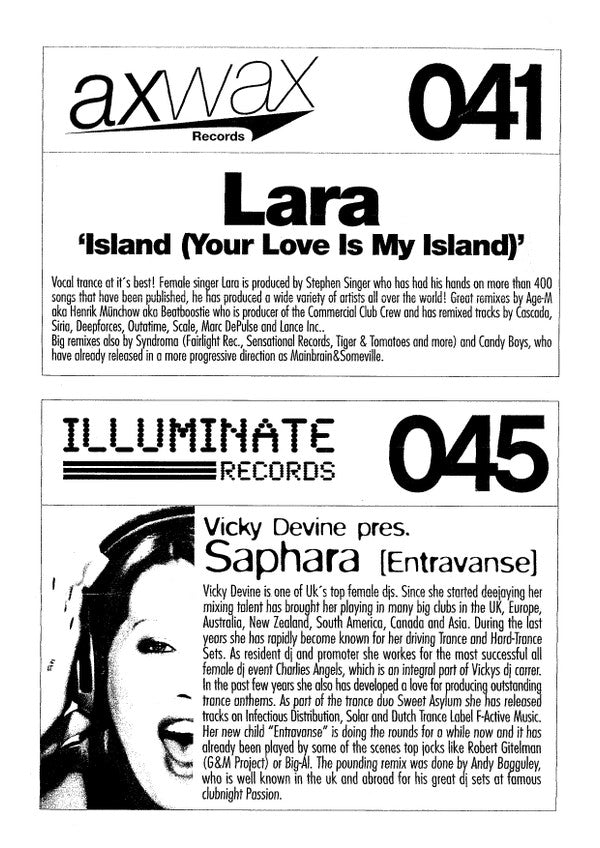 axwax
Records

041

Lara
'Island (Your Love Is My Island)'

Vocal trance at it´s best! Female singer Lara is produced by Stephen Singer who has had his hands on more than 400 songs that have been published, he has produced a wide variety of artists all over the world! Great remixes by Age-M aka Henrik Münchow aka Beatboostie who is producer of the Commercial Club Crew and has remixed tracks by Cascada, Siria, Deepforces, Outatime, Scale, Marc DePulse and Lance Inc..
Big remixes also by Syndroma (Fairlight Rec., Sensational Records, Tiger & Tomatoes and more) and Candy Boys, who have already released in a more progressive direction as Mainbrain&Someville.

ILLUMINATE
RECORDS

045

Vicky Devine pres.
Saphara [Entravanse]

Vicky Devine is one of Uk´s top female djs. Since she started deejaying her mixing talent has brought her playing in many big clubs in the UK, Europe, Australia, New Zealand, South America, Canada and Asia. During the last years she has rapidly become known for her driving Trance and Hard-Trance Sets. As resident dj and promoter she workes for the most successful all female dj event Charlies Angels, which is an integral part of Vickys dj carrer. In the past few years she also has developed a love for producing outstanding trance anthems. As part of the trance duo Sweet Asylum she has released tracks on Infectious Distribution, Solar and Dutch Trance Label F-Active Music. Her new child "Entravanse" is doing the rounds for a while now and it has already been played by some of the scenes top jocks like Robert Gitelman (G&M Project) or Big-Al. The pounding remix was done by Andy Bagguley, who is well known in the uk and abroad for his great dj sets at famous clubnight Passion.